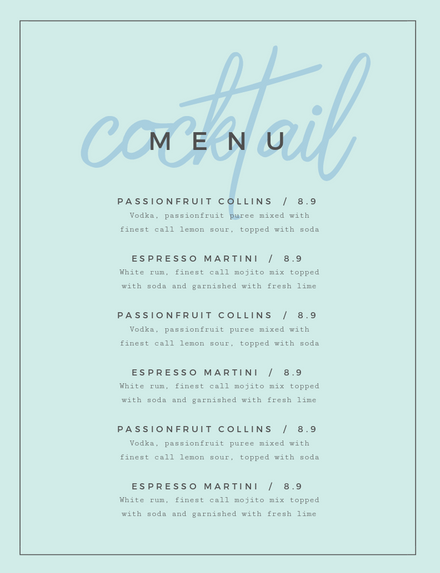 cocktail

MENU

PASSIONFRUIT COLLINS / 8.9

Vodka, passionfruit puree mixed with finest call lemon sour, topped with soda

ESPRESSO MARTINI / 8.9

White rum, finest call mojito mix topped with soda and garnished with fresh lime

PASSIONFRUIT COLLINS / 8.9

Vodka, passionfruit puree mixed with finest call lemon sour, topped with soda

ESPRESSO MARTINI / 8.9

White rum, finest call mojito mix topped with soda and garnished with fresh lime

PASSIONFRUIT COLLINS / 8.9

Vodka, passionfruit puree mixed with finest call lemon sour, topped with soda

ESPRESSO MARTINI / 8.9

White rum, finest call mojito mix topped with soda and garnished with fresh lime